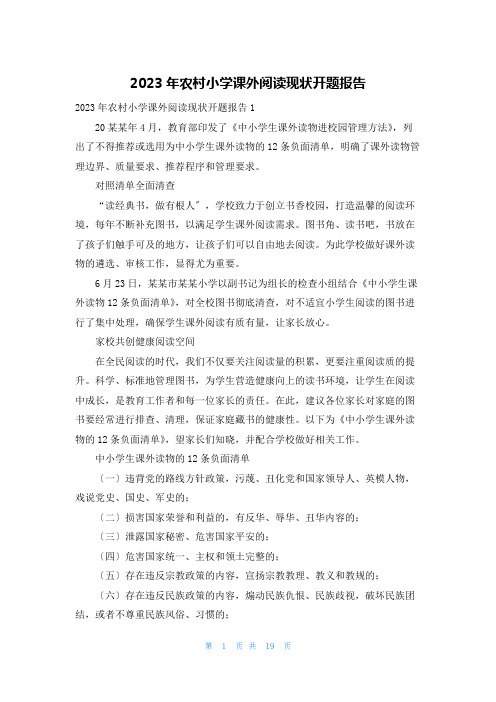 2023年农村小学课外阅读现状开题报告

2023年农村小学课外阅读现状开题报告1

20某某年4月，教育部印发了《中小学生课外读物进校园管理方法》，列出了不得推荐或选用为中小学生课外读物的12条负面清单，明确了课外读物管理边界、质量要求、推荐程序和管理要求。

对照清单全面清查

“读经典书，做有根人”，学校致力于创立书香校园，打造温馨的阅读环境，每年不断补充图书，以满足学生课外阅读需求。图书角、读书吧，书放在了孩子们触手可及的地方，让孩子们可以自由地去阅读。为此学校做好课外读物的遴选、审核工作，显得尤为重要。

6月23日，某某市某某小学以副书记为组长的检查小组结合《中小学生课外读物12条负面清单》，对全校图书彻底清查，对不适宜小学生阅读的图书进行了集中处理，确保学生课外阅读有质有量，让家长放心。

家校共创健康阅读空间

在全民阅读的时代，我们不仅要关注阅读量的积累，更要注重阅读质的提升。科学、标准地管理图书，为学生营造健康向上的读书环境，让学生在阅读中成长，是教育工作者和每一位家长的责任。在此，建议各位家长对家庭的图书要经常进行排查、清理，保证家庭藏书的健康性。以下为《中小学生课外读物的12条负面清单》，望家长们知晓，并配合学校做好相关工作。

中小学生课外读物的12条负面清单

（一）违背党的路线方针政策，污蔑、丑化党和国家领导人、英模人物，戏说党史、国史、军史的；

（二）损害国家荣誉和利益的，有反华、辱华、丑华内容的；

（三）泄露国家秘密、危害国家平安的；

（四）危害国家统一、主权和领土完整的；

（五）存在违反宗教政策的内容，宣扬宗教教理、教义和教规的；

（六）存在违反民族政策的内容，煽动民族仇恨、民族歧视，破坏民族团结，或者不尊重民族风俗、习惯的；

第 1 页 共 19 页